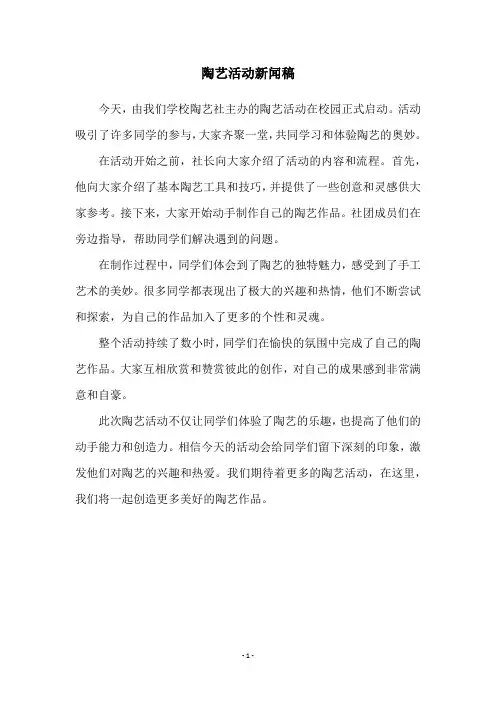 陶艺活动新闻稿

今天，由我们学校陶艺社主办的陶艺活动在校园正式启动。活动吸引了许多同学的参与，大家齐聚一堂，共同学习和体验陶艺的奥妙。

在活动开始之前，社长向大家介绍了活动的内容和流程。首先，他向大家介绍了基本陶艺工具和技巧，并提供了一些创意和灵感供大家参考。接下来，大家开始动手制作自己的陶艺作品。社团成员们在旁边指导，帮助同学们解决遇到的问题。

在制作过程中，同学们体会到了陶艺的独特魅力，感受到了手工艺术的美妙。很多同学都表现出了极大的兴趣和热情，他们不断尝试和探索，为自己的作品加入了更多的个性和灵魂。

整个活动持续了数小时，同学们在愉快的氛围中完成了自己的陶艺作品。大家互相欣赏和赞赏彼此的创作，对自己的成果感到非常满意和自豪。

此次陶艺活动不仅让同学们体验了陶艺的乐趣，也提高了他们的动手能力和创造力。相信今天的活动会给同学们留下深刻的印象，激发他们对陶艺的兴趣和热爱。我们期待着更多的陶艺活动，在这里，我们将一起创造更多美好的陶艺作品。

- 1 -